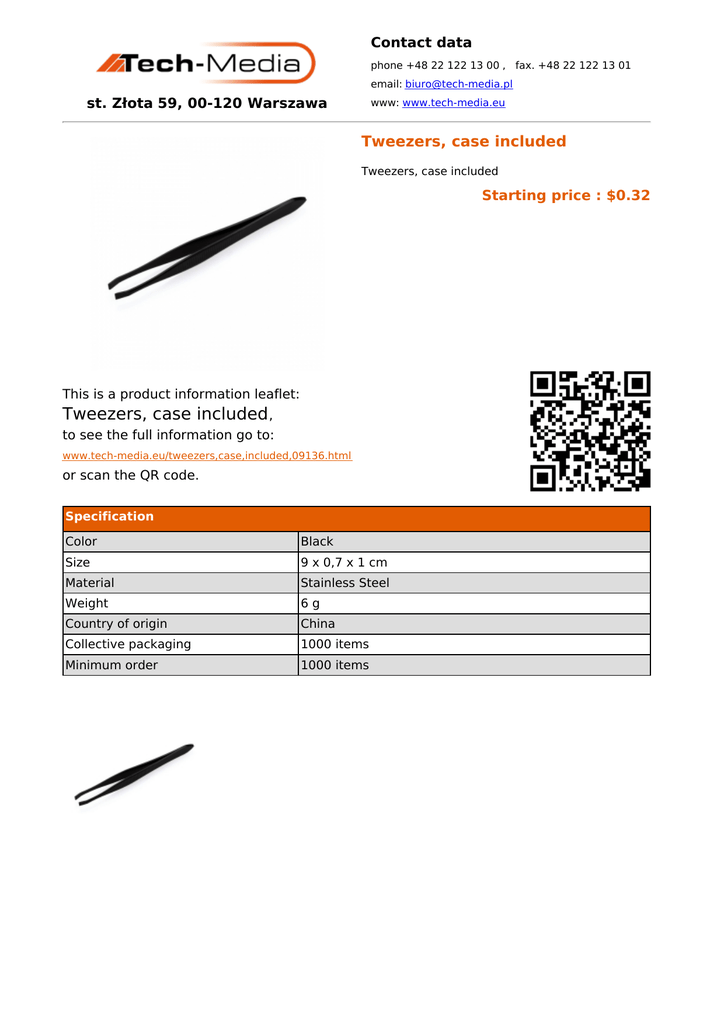 Tech-Media

st. Złota 59, 00-120 Warszawa

Contact data

phone +48 22 122 13 00 ,   fax. +48 22 122 13 01

email: biuro@tech-media.pl

www: www.tech-media.eu

Tweezers, case included

Tweezers, case included

Starting price : $0.32

This is a product information leaflet:

Tweezers, case included,

to see the full information go to:

www.tech-media.eu/tweezers,case,included,09136.html

or scan the QR code.

| Specification | |
|---|---|
| Color | Black |
| Size | 9 x 0,7 x 1 cm |
| Material | Stainless Steel |
| Weight | 6 g |
| Country of origin | China |
| Collective packaging | 1000 items |
| Minimum order | 1000 items |